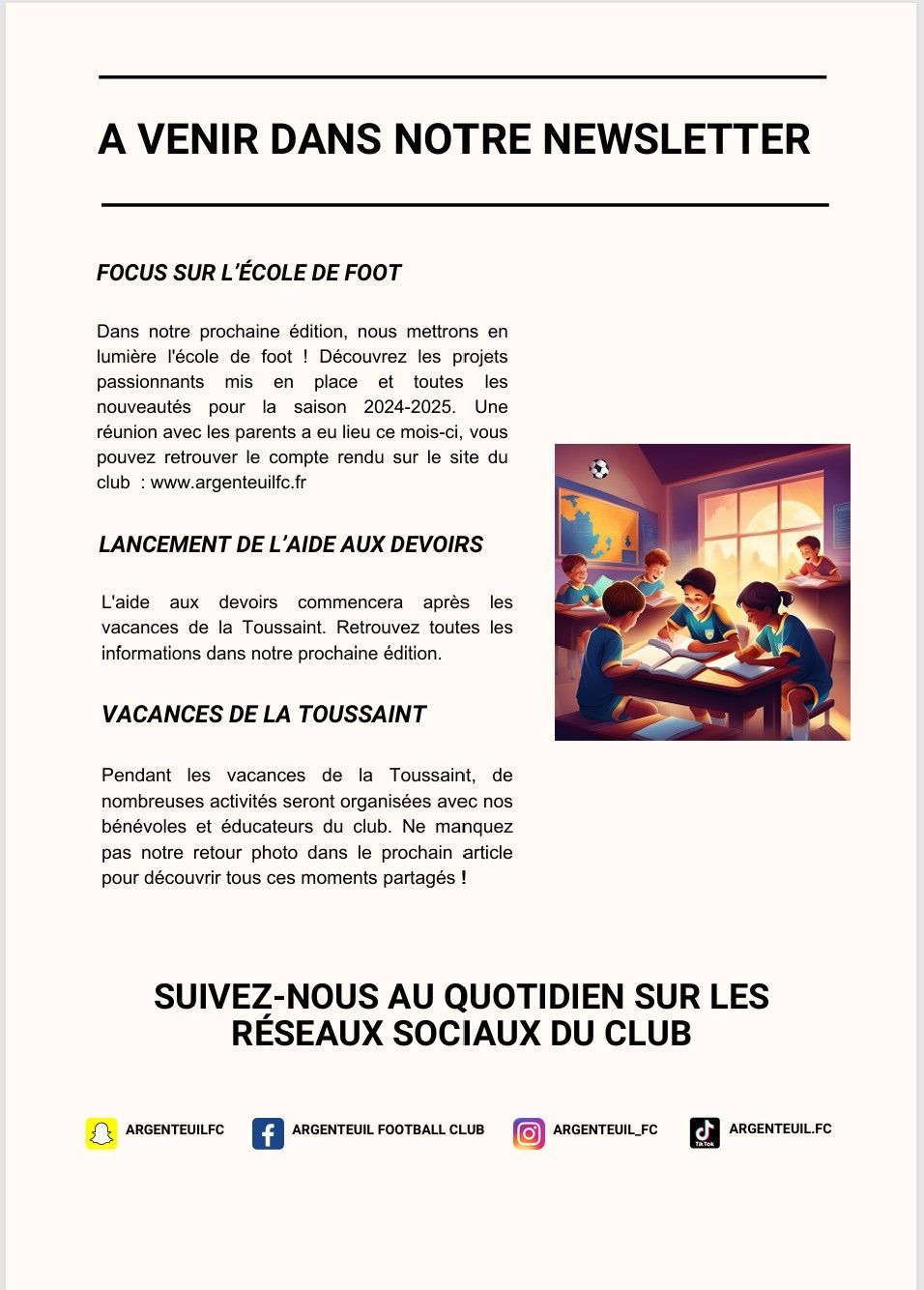 A VENIR DANS NOTRE NEWSLETTER

FOCUS SUR L'ÉCOLE DE FOOT

Dans notre prochaine édition, nous mettrons en lumière l'école de foot ! Découvrez les projets passionnants mis en place et toutes les nouveautés pour la saison 2024-2025. Une réunion avec les parents a eu lieu ce mois-ci, vous pouvez retrouver le compte rendu sur le site du club : www.argenteuilfc.fr

LANCEMENT DE L'AIDE AUX DEVOIRS

L'aide aux devoirs commencera après les vacances de la Toussaint. Retrouvez toutes les informations dans notre prochaine édition.

VACANCES DE LA TOUSSAINT

Pendant les vacances de la Toussaint, de nombreuses activités seront organisées avec nos bénévoles et éducateurs du club. Ne manquez pas notre retour photo dans le prochain article pour découvrir tous ces moments partagés !

SUIVEZ-NOUS AU QUOTIDIEN SUR LES RÉSEAUX SOCIAUX DU CLUB

ARGENTEUILFC

ARGENTEUIL FOOTBALL CLUB

ARGENTEUIL_FC

TikTok

ARGENTEUIL.FC